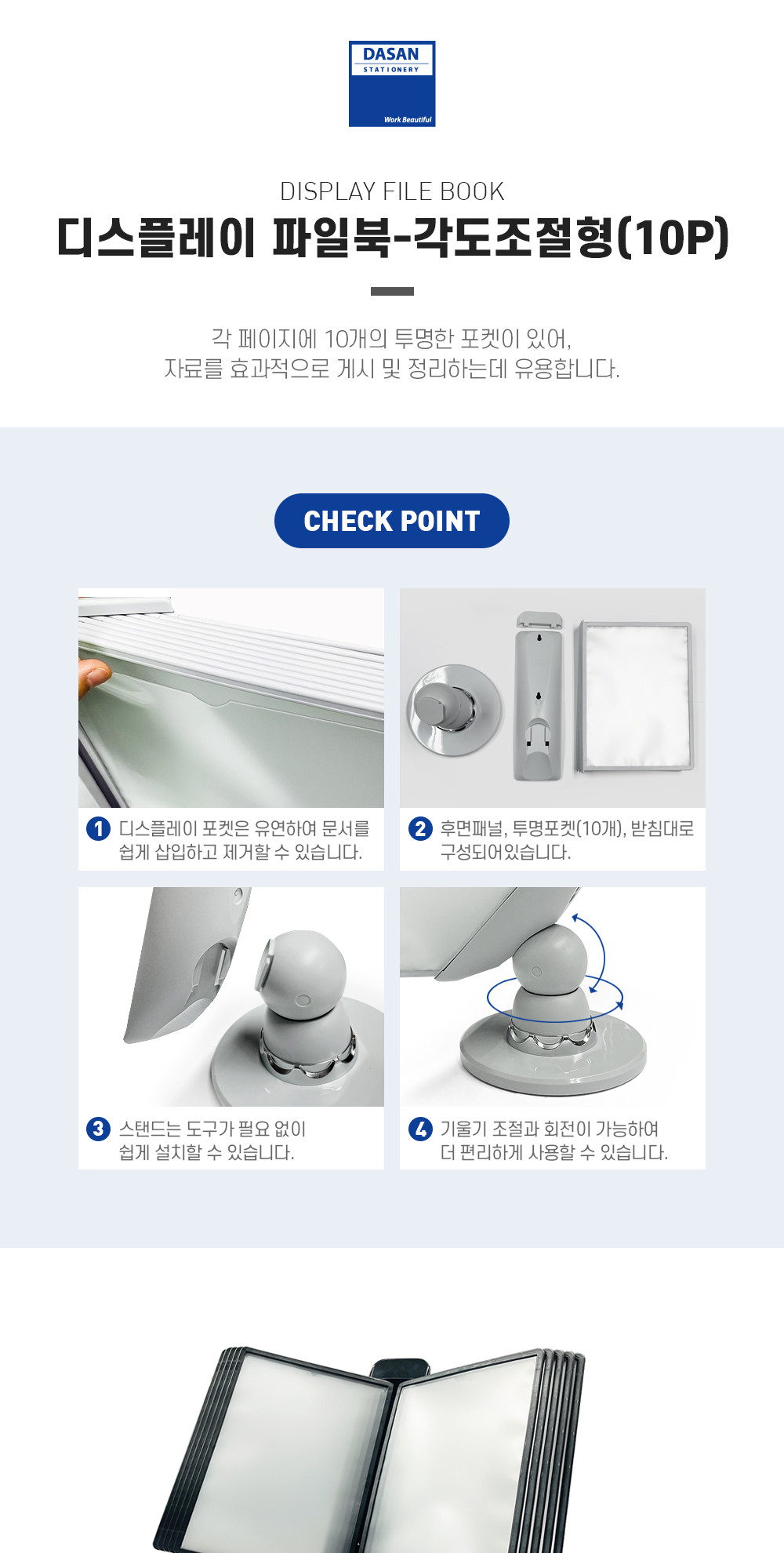 DASAN
STATIONERY
Work Beautiful

DISPLAY FILE BOOK

디스플레이 파일북-각도조절형(10P)

각 페이지에 10개의 투명한 포켓이 있어,
자료를 효과적으로 게시 및 정리하는데 유용합니다.

CHECK POINT

1 디스플레이 포켓은 유연하여 문서를 쉽게 삽입하고 제거할 수 있습니다.

2 후면패널, 투명포켓(10개), 받침대로 구성되어있습니다.

3 스탠드는 도구가 필요 없이 쉽게 설치할 수 있습니다.

4 기울기 조절과 회전이 가능하여 더 편리하게 사용할 수 있습니다.